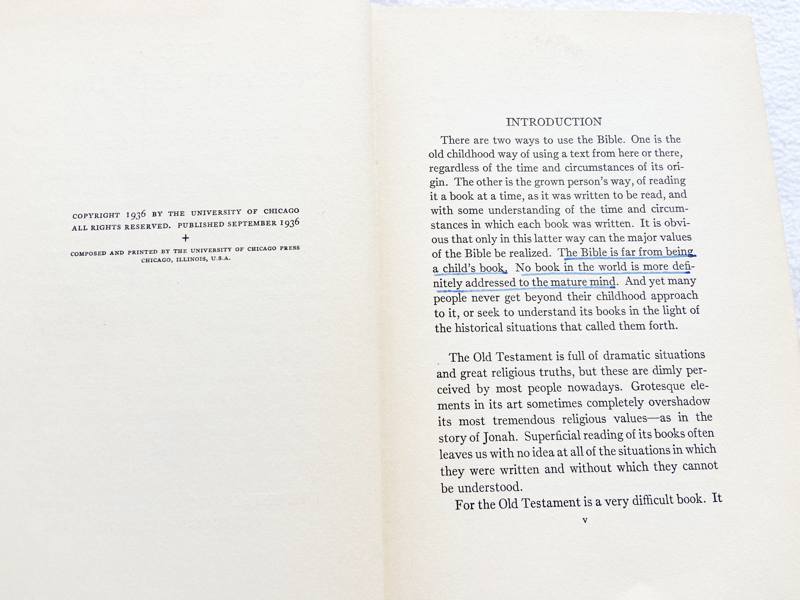 COPYRIGHT 1936 BY THE UNIVERSITY OF CHICAGO
ALL RIGHTS RESERVED. PUBLISHED SEPTEMBER 1936
+
COMPOSED AND PRINTED BY THE UNIVERSITY OF CHICAGO PRESS
CHICAGO, ILLINOIS, U.S.A.

INTRODUCTION

There are two ways to use the Bible. One is the old childhood way of using a text from here or there, regardless of the time and circumstances of its origin. The other is the grown person's way, of reading it a book at a time, as it was written to be read, and with some understanding of the time and circumstances in which each book was written. It is obvious that only in this latter way can the major values of the Bible be realized. The Bible is far from being a child's book. No book in the world is more definitely addressed to the mature mind. And yet many people never get beyond their childhood approach to it, or seek to understand its books in the light of the historical situations that called them forth.

The Old Testament is full of dramatic situations and great religious truths, but these are dimly perceived by most people nowadays. Grotesque elements in its art sometimes completely overshadow its most tremendous religious values—as in the story of Jonah. Superficial reading of its books often leaves us with no idea at all of the situations in which they were written and without which they cannot be understood.

For the Old Testament is a very difficult book. It

v